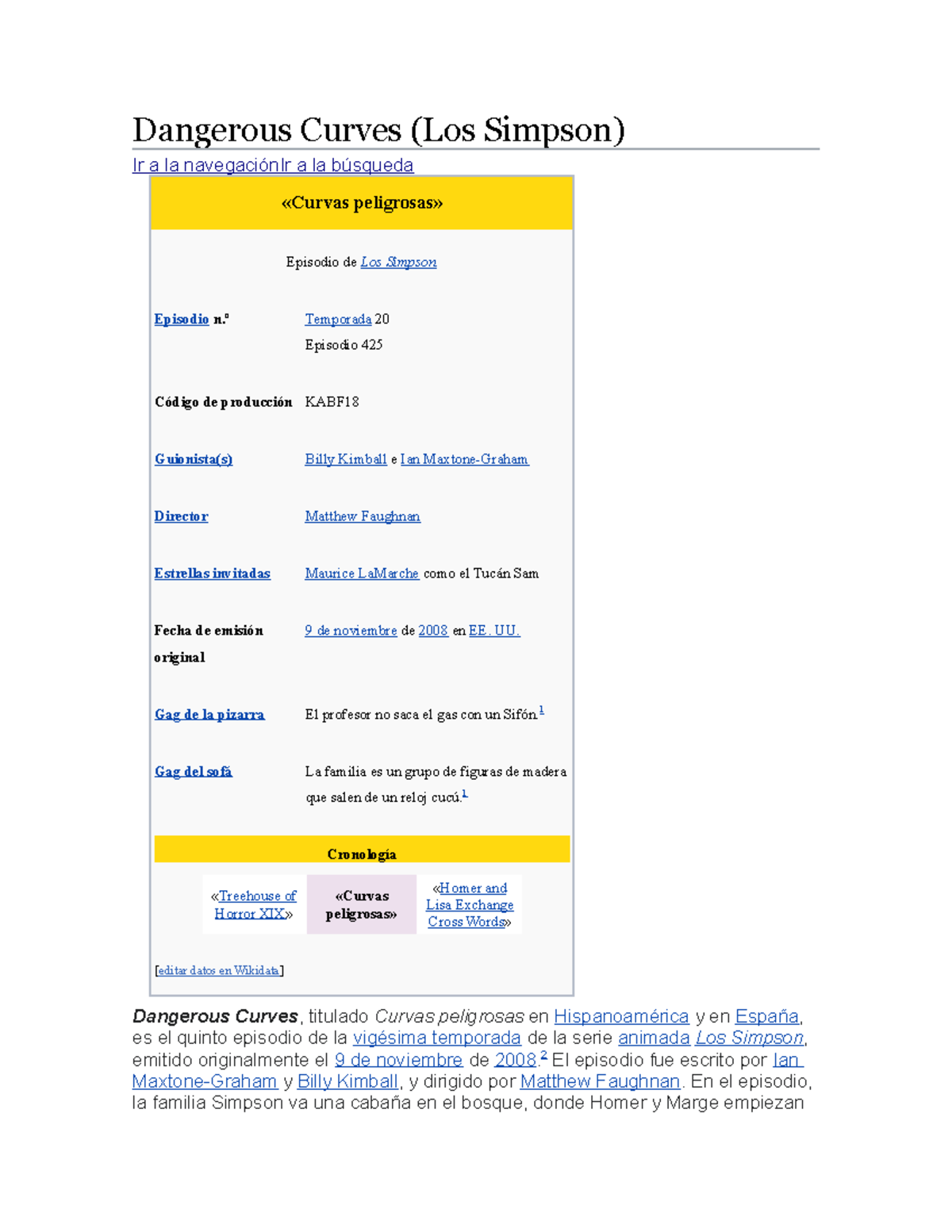 Dangerous Curves (Los Simpson)

Ir a la navegaciónIr a la búsqueda

«Curvas peligrosas»

Episodio de Los Simpson

| | |
|---|---|
| Episodio n.º | Temporada 20 Episodio 425 |
| Código de producción | KABF18 |
| Guionista(s) | Billy Kimball e Ian Maxtone-Graham |
| Director | Matthew Faughnan |
| Estrellas invitadas | Maurice LaMarche como el Tucán Sam |
| Fecha de emisión original | 9 de noviembre de 2008 en EE. UU. |
| Gag de la pizarra | El profesor no saca el gas con un Sifón.$^1$ |
| Gag del sofá | La familia es un grupo de figuras de madera que salen de un reloj cucú.$^1$ |

Cronología

| | | |
|---|---|---|
| «Treehouse of Horror XIX» | «Curvas peligrosas» | «Homer and Lisa Exchange Cross Words» |

[editar datos en Wikidata]

Dangerous Curves, titulado Curvas peligrosas en Hispanoamérica y en España, es el quinto episodio de la vigésima temporada de la serie animada Los Simpson, emitido originalmente el 9 de noviembre de 2008.$^2$ El episodio fue escrito por Ian Maxtone-Graham y Billy Kimball, y dirigido por Matthew Faughnan. En el episodio, la familia Simpson va una cabaña en el bosque, donde Homer y Marge empiezan